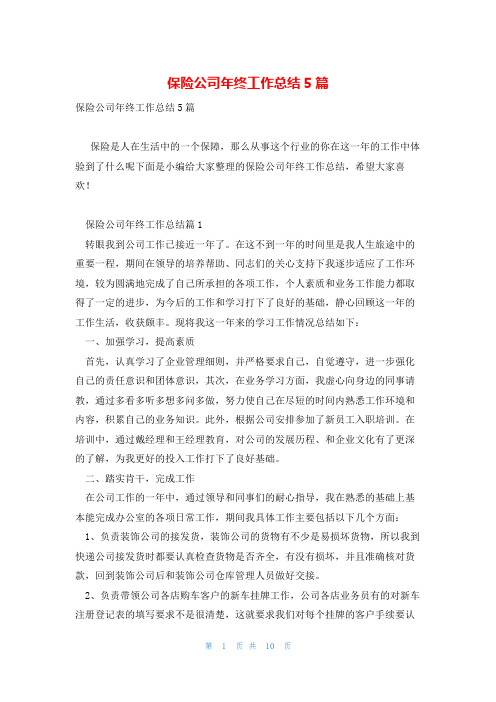 保险公司年终工作总结 5 篇

保险公司年终工作总结 5 篇

保险是人在生活中的一个保障，那么从事这个行业的你在这一年的工作中体验到了什么呢下面是小编给大家整理的保险公司年终工作总结，希望大家喜欢！

保险公司年终工作总结篇 1

转眼我到公司工作已接近一年了。在这不到一年的时间里是我人生旅途中的重要一程，期间在领导的培养帮助、同志们的关心支持下我逐步适应了工作环境，较为圆满地完成了自己所承担的各项工作，个人素质和业务工作能力都取得了一定的进步，为今后的工作和学习打下了良好的基础，静心回顾这一年的工作生活，收获颇丰。现将我这一年来的学习工作情况总结如下：

一、加强学习，提高素质

首先，认真学习了企业管理细则，并严格要求自己，自觉遵守，进一步强化自己的责任意识和团体意识，其次，在业务学习方面，我虚心向身边的同事请教，通过多看多听多想多问多做，努力使自己在尽短的时间内熟悉工作环境和内容，积累自己的业务知识。此外，根据公司安排参加了新员工入职培训。在培训中，通过戴经理和王经理教育，对公司的发展历程、和企业文化有了更深的了解，为我更好的投入工作打下了良好基础。

二、踏实肯干，完成工作

在公司工作的一年中，通过领导和同事们的耐心指导，我在熟悉的基础上基本能完成办公室的各项日常工作，期间我具体工作主要包括以下几个方面：

1、负责装饰公司的接发货，装饰公司的货物有不少是易损坏货物，所以我到快递公司接发货时都要认真检查货物是否齐全，有没有损坏，并且准确核对货款，回到装饰公司后和装饰公司仓库管理人员做好交接。

2、负责带领公司各店购车客户的新车挂牌工作，公司各店业务员有的对新车注册登记表的填写要求不是很清楚，这就要求我们对每个挂牌的客户手续要认

第 1 页 共 10 页